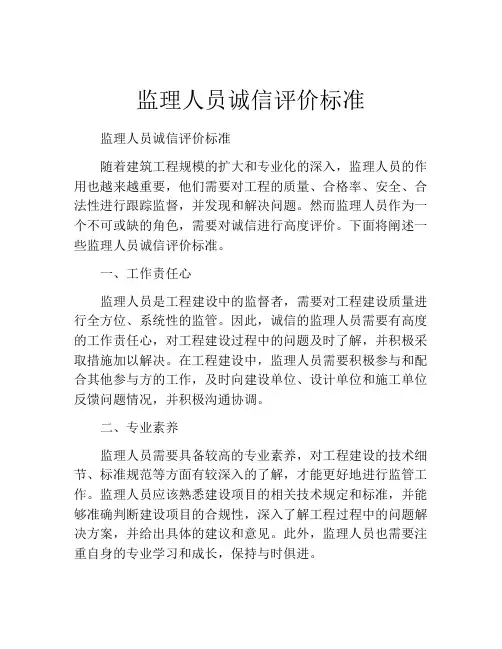 监理人员诚信评价标准

监理人员诚信评价标准

随着建筑工程规模的扩大和专业化的深入，监理人员的作用也越来越重要，他们需要对工程的质量、合格率、安全、合法性进行跟踪监督，并发现和解决问题。然而监理人员作为一个不可或缺的角色，需要对诚信进行高度评价。下面将阐述一些监理人员诚信评价标准。

一、工作责任心

监理人员是工程建设中的监督者，需要对工程建设质量进行全方位、系统性的监管。因此，诚信的监理人员需要有高度的工作责任心，对工程建设过程中的问题及时了解，并积极采取措施加以解决。在工程建设中，监理人员需要积极参与和配合其他参与方的工作，及时向建设单位、设计单位和施工单位反馈问题情况，并积极沟通协调。

二、专业素养

监理人员需要具备较高的专业素养，对工程建设的技术细节、标准规范等方面有较深入的了解，才能更好地进行监管工作。监理人员应该熟悉建设项目的相关技术规定和标准，并能够准确判断建设项目的合规性，深入了解工程过程中的问题解决方案，并给出具体的建议和意见。此外，监理人员也需要注重自身的专业学习和成长，保持与时俱进。